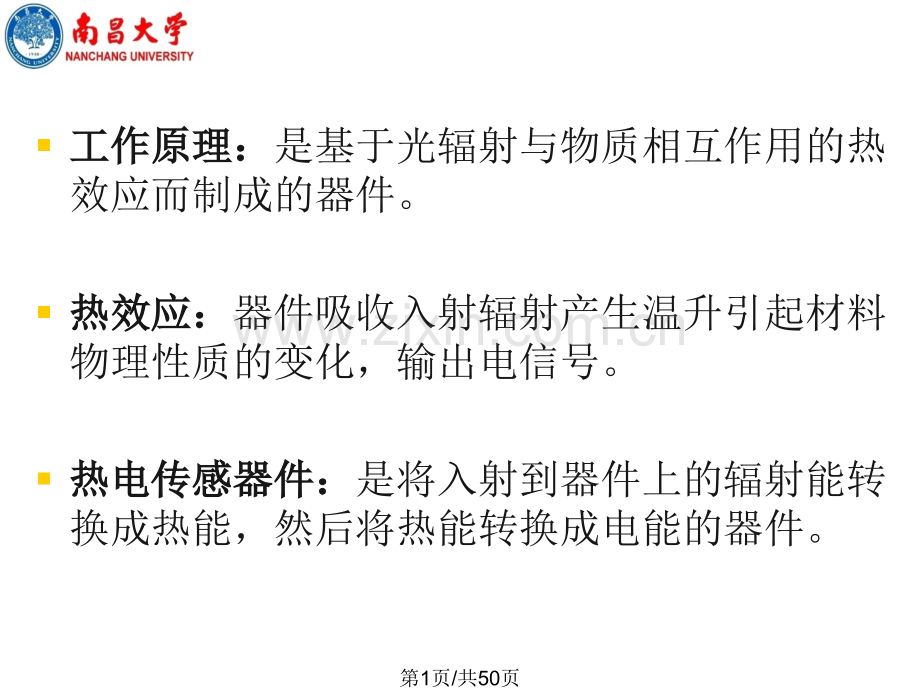 南昌大学
NANCHANG UNIVERSITY

工作原理：是基于光辐射与物质相互作用的热效应而制成的器件。

热效应：器件吸收入射辐射产生温升引起材料物理性质的变化，输出电信号。

热电传感器件：是将入射到器件上的辐射能转换成热能，然后将热能转换成电能的器件。

www.zixin.com.cn

第1页/共50页